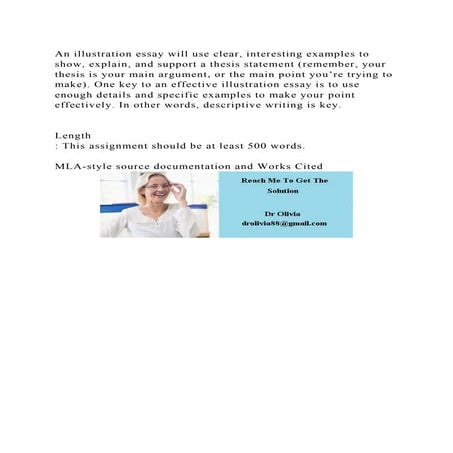 An illustration essay will use clear, interesting examples to show, explain, and support a thesis statement (remember, your thesis is your main argument, or the main point you're trying to make). One key to an effective illustration essay is to use enough details and specific examples to make your point effectively. In other words, descriptive writing is key.

Length
: This assignment should be at least 500 words.

MLA-style source documentation and Works Cited

Reach Me To Get The Solution

Dr Olivia
drolivia88@gmail.com